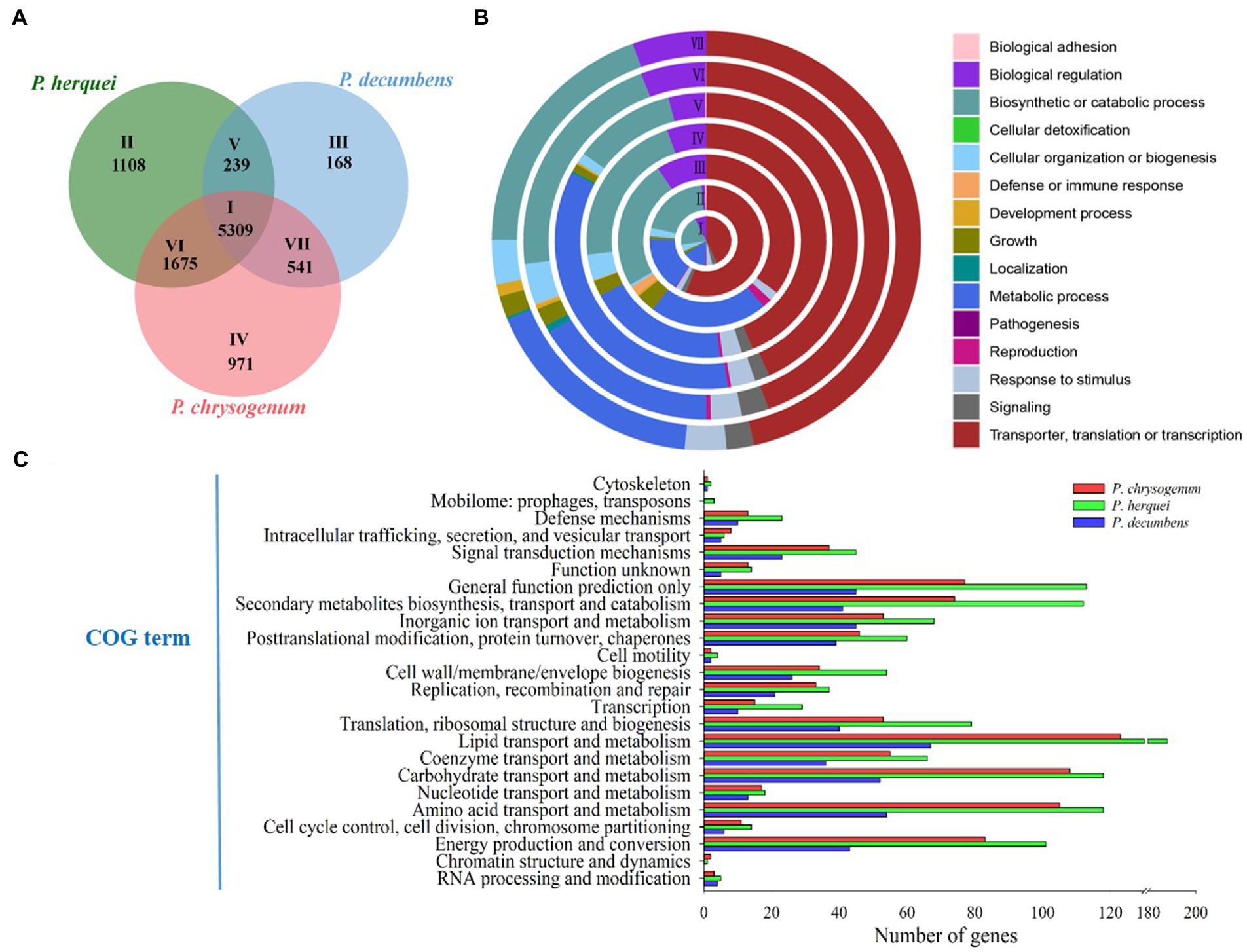 A

P. herquei

P. decumbens

II
1108

V
239

III
168

I
5309

VI
1675

VII
541

IV
971

P. chrysogenum

B

VII
VI
V
IV
III
II
I

Biological adhesion
Biological regulation
Biosynthetic or catabolic process
Cellular detoxification
Cellular organization or biogenesis
Defense or immune response
Development process
Growth
Localization
Metabolic process
Pathogenesis
Reproduction
Response to stimulus
Signaling
Transporter, translation or transcription

C

COG term

Cytoskeleton
Mobilome: prophages, transposons
Defense mechanisms
Intracellular trafficking, secretion, and vesicular transport
Signal transduction mechanisms
Function unknown
General function prediction only
Secondary metabolites biosynthesis, transport and catabolism
Inorganic ion transport and metabolism
Posttranslational modification, protein turnover, chaperones
Cell motility
Cell wall/membrane/envelope biogenesis
Replication, recombination and repair
Transcription
Translation, ribosomal structure and biogenesis
Lipid transport and metabolism
Coenzyme transport and metabolism
Carbohydrate transport and metabolism
Nucleotide transport and metabolism
Amino acid transport and metabolism
Cell cycle control, cell division, chromosome partitioning
Energy production and conversion
Chromatin structure and dynamics
RNA processing and modification

P. chrysogenum
P. herquei
P. decumbens

0 20 40 60 80 100 120 180 200
Number of genes